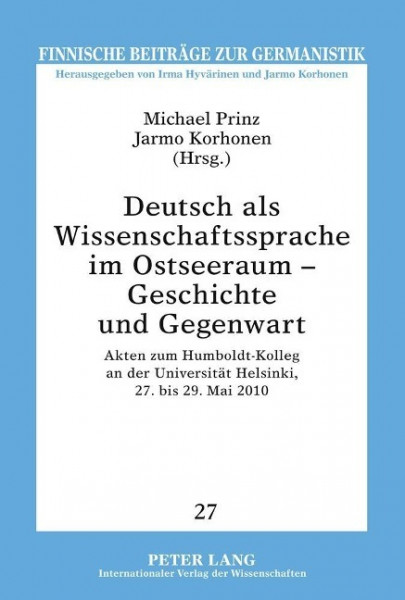 FINNISCHE BEITRÄGE ZUR GERMANISTIK
Herausgegeben von Irma Hyvärinen und Jarmo Korhonen

Michael Prinz
Jarmo Korhonen
(Hrsg.)

Deutsch als Wissenschaftssprache im Ostseeraum – Geschichte und Gegenwart

Akten zum Humboldt-Kolleg an der Universität Helsinki, 27. bis 29. Mai 2010

27

PETER LANG
Internationaler Verlag der Wissenschaften